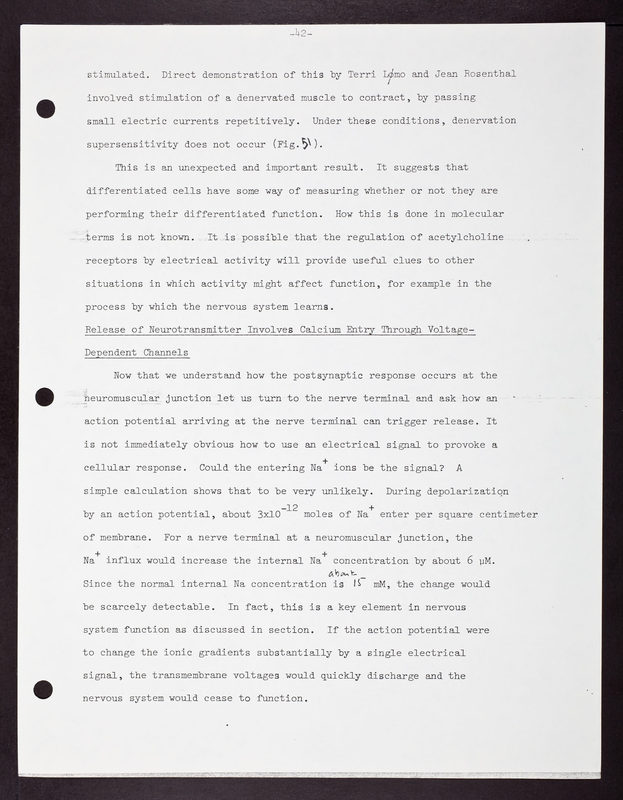 -42-

stimulated. Direct demonstration of this by Terri Lømo and Jean Rosenthal involved stimulation of a denervated muscle to contract, by passing small electric currents repetitively. Under these conditions, denervation supersensitivity does not occur (Fig. 51).

This is an unexpected and important result. It suggests that differentiated cells have some way of measuring whether or not they are performing their differentiated function. How this is done in molecular terms is not known. It is possible that the regulation of acetylcholine receptors by electrical activity will provide useful clues to other situations in which activity might affect function, for example in the process by which the nervous system learns.

Release of Neurotransmitter Involves Calcium Entry Through Voltage-Dependent Channels

Now that we understand how the postsynaptic response occurs at the neuromuscular junction let us turn to the nerve terminal and ask how an action potential arriving at the nerve terminal can trigger release. It is not immediately obvious how to use an electrical signal to provoke a cellular response. Could the entering $Na^+$ ions be the signal? A simple calculation shows that to be very unlikely. During depolarization by an action potential, about $3x10^{-12}$ moles of $Na^+$ enter per square centimeter of membrane. For a nerve terminal at a neuromuscular junction, the $Na^+$ influx would increase the internal $Na^+$ concentration by about 6 μM. Since the normal internal Na concentration is about 15 mM, the change would be scarcely detectable. In fact, this is a key element in nervous system function as discussed in section. If the action potential were to change the ionic gradients substantially by a single electrical signal, the transmembrane voltages would quickly discharge and the nervous system would cease to function.